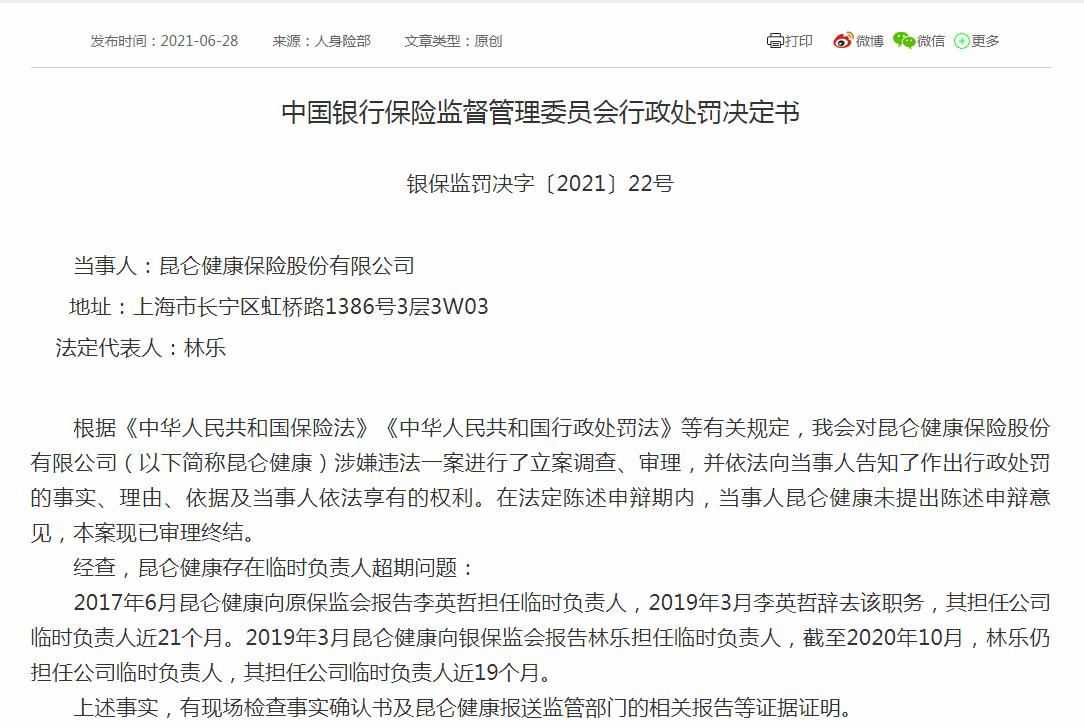 发布时间：2021-06-28　来源：人身险部　文章类型：原创

打印　微博　微信　更多

中国银行保险监督管理委员会行政处罚决定书

银保监罚决字〔2021〕22号

当事人：昆仑健康保险股份有限公司

地址：上海市长宁区虹桥路1386号3层3W03

法定代表人：林乐

根据《中华人民共和国保险法》《中华人民共和国行政处罚法》等有关规定，我会对昆仑健康保险股份有限公司（以下简称昆仑健康）涉嫌违法一案进行了立案调查、审理，并依法向当事人告知了作出行政处罚的事实、理由、依据及当事人依法享有的权利。在法定陈述申辩期内，当事人昆仑健康未提出陈述申辩意见，本案现已审理终结。

经查，昆仑健康存在临时负责人超期问题：

2017年6月昆仑健康向原保监会报告李英哲担任临时负责人，2019年3月李英哲辞去该职务，其担任公司临时负责人近21个月。2019年3月昆仑健康向银保监会报告林乐担任临时负责人，截至2020年10月，林乐仍担任公司临时负责人，其担任公司临时负责人近19个月。

上述事实，有现场检查事实确认书及昆仑健康报送监管部门的相关报告等证据证明。